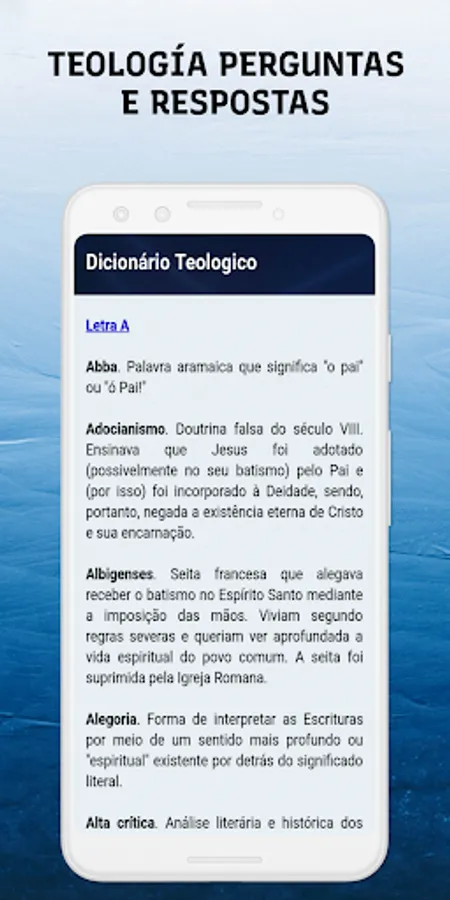 TEOLOGÍA PERGUNTAS E RESPOSTAS

Dicionário Teologico

Letra A

Abba. Palavra aramaica que significa "o pai" ou "ó Pai!"

Adocianismo. Doutrina falsa do século VIII. Ensinava que Jesus foi adotado (possivelmente no seu batismo) pelo Pai e (por isso) foi incorporado à Deidade, sendo, portanto, negada a existência eterna de Cristo e sua encarnação.

Albigenses. Seita francesa que alegava receber o batismo no Espírito Santo mediante a imposição das mãos. Viviam segundo regras severas e queriam ver aprofundada a vida espiritual do povo comum. A seita foi suprimida pela Igreja Romana.

Alegoria. Forma de interpretar as Escrituras por meio de um sentido mais profundo ou "espiritual" existente por detrás do significado literal.

Alta crítica. Análise literária e histórica dos